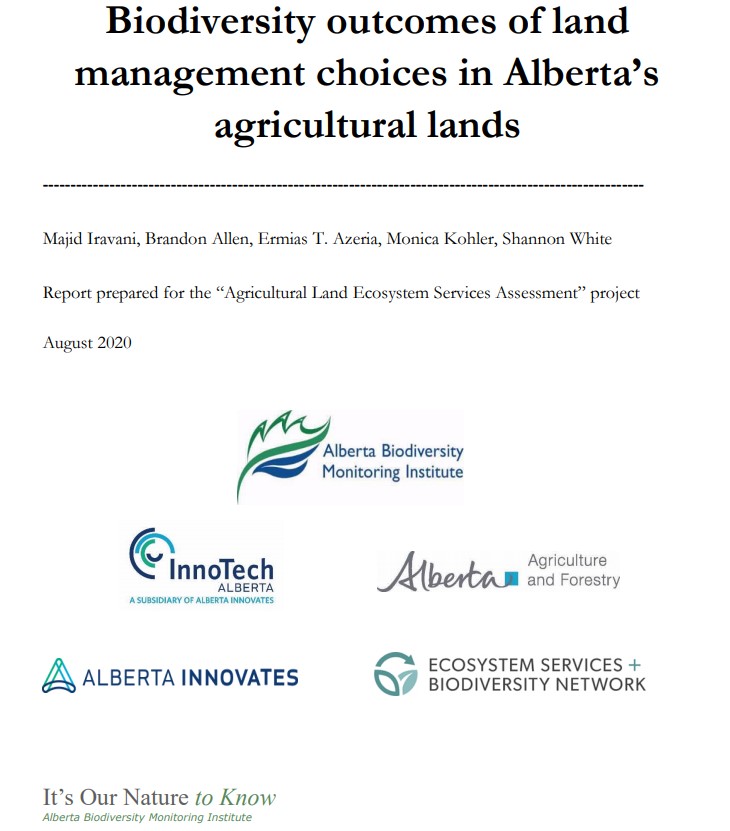 Biodiversity outcomes of land management choices in Alberta's agricultural lands

Majid Iravani, Brandon Allen, Ermias T. Azeria, Monica Kohler, Shannon White

Report prepared for the "Agricultural Land Ecosystem Services Assessment" project

August 2020

Alberta Biodiversity Monitoring Institute

InnoTech ALBERTA
A SUBSIDIARY OF ALBERTA INNOVATES

Alberta Agriculture and Forestry

ALBERTA INNOVATES

ECOSYSTEM SERVICES + BIODIVERSITY NETWORK

It's Our Nature to Know
Alberta Biodiversity Monitoring Institute